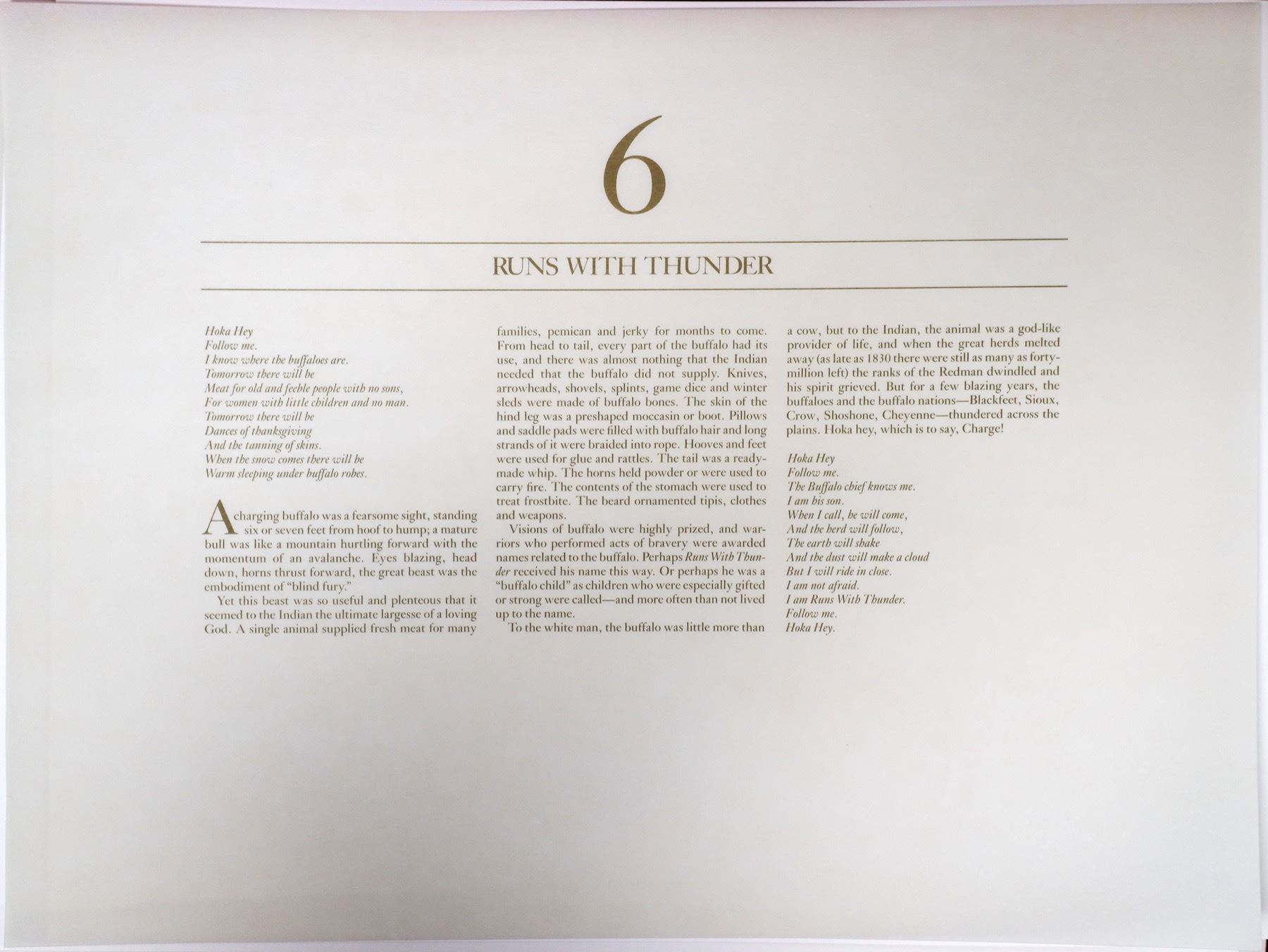 6

RUNS WITH THUNDER

Hoka Hey
Follow me.
I know where the buffaloes are.
Tomorrow there will be
Meat for old and feeble people with no sons,
For women with little children and no man.
Tomorrow there will be
Dances of thanksgiving
And the tanning of skins.
When the snow comes there will be
Warm sleeping under buffalo robes.

A charging buffalo was a fearsome sight, standing six or seven feet from hoof to hump; a mature bull was like a mountain hurtling forward with the momentum of an avalanche. Eyes blazing, head down, horns thrust forward, the great beast was the embodiment of "blind fury."

Yet this beast was so useful and plenteous that it seemed to the Indian the ultimate largesse of a loving God. A single animal supplied fresh meat for many families, pemican and jerky for months to come. From head to tail, every part of the buffalo had its use, and there was almost nothing that the Indian needed that the buffalo did not supply. Knives, arrowheads, shovels, splints, game dice and winter sleds were made of buffalo bones. The skin of the hind leg was a preshaped moccasin or boot. Pillows and saddle pads were filled with buffalo hair and long strands of it were braided into rope. Hooves and feet were used for glue and rattles. The tail was a ready-made whip. The horns held powder or were used to carry fire. The contents of the stomach were used to treat frostbite. The beard ornamented tipis, clothes and weapons.

Visions of buffalo were highly prized, and warriors who performed acts of bravery were awarded names related to the buffalo. Perhaps Runs With Thunder received his name this way. Or perhaps he was a "buffalo child" as children who were especially gifted or strong were called—and more often than not lived up to the name.

To the white man, the buffalo was little more than a cow, but to the Indian, the animal was a god-like provider of life, and when the great herds melted away (as late as 1830 there were still as many as forty-million left) the ranks of the Redman dwindled and his spirit grieved. But for a few blazing years, the buffaloes and the buffalo nations—Blackfeet, Sioux, Crow, Shoshone, Cheyenne—thundered across the plains. Hoka hey, which is to say, Charge!

Hoka Hey
Follow me.
The Buffalo chief knows me.
I am his son.
When I call, he will come,
And the herd will follow,
The earth will shake
And the dust will make a cloud
But I will ride in close.
I am not afraid.
I am Runs With Thunder.
Follow me.
Hoka Hey.